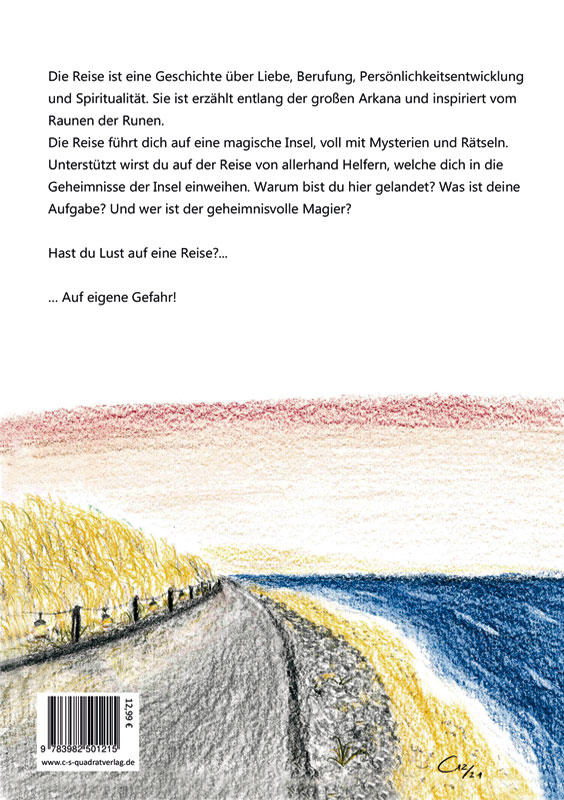 Die Reise ist eine Geschichte über Liebe, Berufung, Persönlichkeitsentwicklung und Spiritualität. Sie ist erzählt entlang der großen Arkana und inspiriert vom Raunen der Runen.
Die Reise führt dich auf eine magische Insel, voll mit Mysterien und Rätseln. Unterstützt wirst du auf der Reise von allerhand Helfern, welche dich in die Geheimnisse der Insel einweihen. Warum bist du hier gelandet? Was ist deine Aufgabe? Und wer ist der geheimnisvolle Magier?

Hast du Lust auf eine Reise?...

... Auf eigene Gefahr!

12,99 €
9 783982 501215
www.c-s-quadratverlag.de

C 12/21